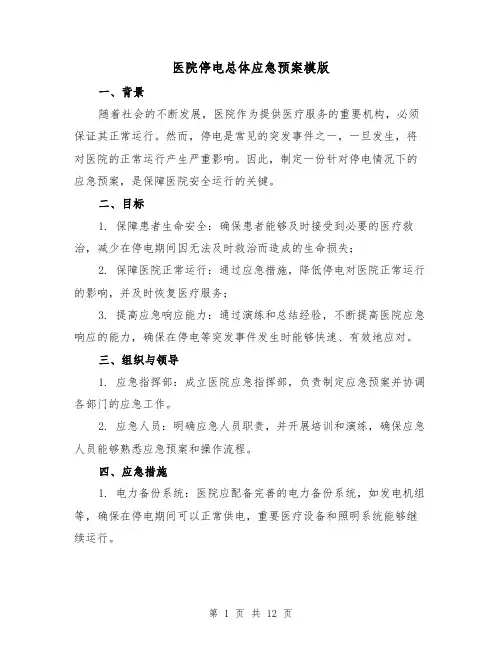 医院停电总体应急预案模版

一、背景

随着社会的不断发展，医院作为提供医疗服务的重要机构，必须保证其正常运行。然而，停电是常见的突发事件之一，一旦发生，将对医院的正常运行产生严重影响。因此，制定一份针对停电情况下的应急预案，是保障医院安全运行的关键。

二、目标

1. 保障患者生命安全：确保患者能够及时接受到必要的医疗救治，减少在停电期间因无法及时救治而造成的生命损失；

2. 保障医院正常运行：通过应急措施，降低停电对医院正常运行的影响，并及时恢复医疗服务；

3. 提高应急响应能力：通过演练和总结经验，不断提高医院应急响应的能力，确保在停电等突发事件发生时能够快速、有效地应对。

三、组织与领导

1. 应急指挥部：成立医院应急指挥部，负责制定应急预案并协调各部门的应急工作。

2. 应急人员：明确应急人员职责，并开展培训和演练，确保应急人员能够熟悉应急预案和操作流程。

四、应急措施

1. 电力备份系统：医院应配备完善的电力备份系统，如发电机组等，确保在停电期间可以正常供电，重要医疗设备和照明系统能够继续运行。

第 1 页 共 12 页